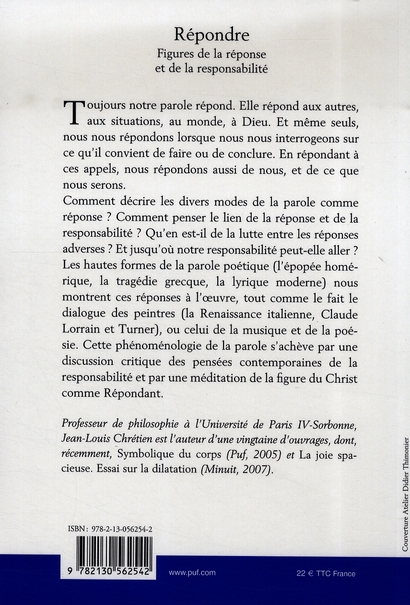 Répondre
Figures de la réponse
et de la responsabilité

Toujours notre parole répond. Elle répond aux autres, aux situations, au monde, à Dieu. Et même seuls, nous nous répondons lorsque nous nous interrogeons sur ce qu'il convient de faire ou de conclure. En répondant à ces appels, nous répondons aussi de nous, et de ce que nous serons.

Comment décrire les divers modes de la parole comme réponse ? Comment penser le lien de la réponse et de la responsabilité ? Qu'en est-il de la lutte entre les réponses adverses ? Et jusqu'où notre responsabilité peut-elle aller ? Les hautes formes de la parole poétique (l'épopée homérique, la tragédie grecque, la lyrique moderne) nous montrent ces réponses à l'œuvre, tout comme le fait le dialogue des peintres (la Renaissance italienne, Claude Lorrain et Turner), ou celui de la musique et de la poésie. Cette phénoménologie de la parole s'achève par une discussion critique des pensées contemporaines de la responsabilité et par une méditation de la figure du Christ comme Répondant.

Professeur de philosophie à l'Université de Paris IV-Sorbonne, Jean-Louis Chrétien est l'auteur d'une vingtaine d'ouvrages, dont, récemment, Symbolique du corps (Puf, 2005) et La joie spacieuse. Essai sur la dilatation (Minuit, 2007).

Couverture Atelier Didier Thimonier

ISBN : 978-2-13-056254-2

9 782130 562542

www.puf.com

22 € TTC France